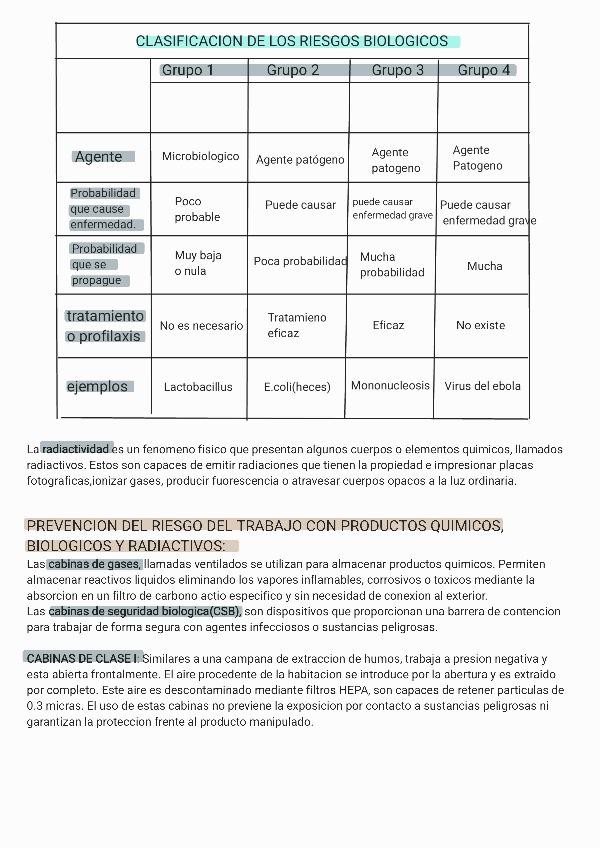 CLASIFICACION DE LOS RIESGOS BIOLOGICOS

| | Grupo 1 | Grupo 2 | Grupo 3 | Grupo 4 |
|---|---|---|---|---|
| | | | | |
| Agente | Microbiologico | Agente patógeno | Agente patogeno | Agente Patogeno |
| Probabilidad que cause enfermedad. | Poco probable | Puede causar | puede causar enfermedad grave | Puede causar enfermedad grave |
| Probabilidad que se propague | Muy baja o nula | Poca probabilidad | Mucha probabilidad | Mucha |
| tratamiento o profilaxis | No es necesario | Tratamieno eficaz | Eficaz | No existe |
| ejemplos | Lactobacillus | E.coli(heces) | Mononucleosis | Virus del ebola |

La radiactividad es un fenomeno fisico que presentan algunos cuerpos o elementos quimicos, llamados radiactivos. Estos son capaces de emitir radiaciones que tienen la propiedad e impresionar placas fotograficas,ionizar gases, producir fuorescencia o atravesar cuerpos opacos a la luz ordinaria.

PREVENCION DEL RIESGO DEL TRABAJO CON PRODUCTOS QUIMICOS, BIOLOGICOS Y RADIACTIVOS:

Las cabinas de gases, llamadas ventilados se utilizan para almacenar productos quimicos. Permiten almacenar reactivos liquidos eliminando los vapores inflamables, corrosivos o toxicos mediante la absorcion en un filtro de carbono actio especifico y sin necesidad de conexion al exterior.
Las cabinas de seguridad biologica(CSB), son dispositivos que proporcionan una barrera de contencion para trabajar de forma segura con agentes infecciosos o sustancias peligrosas.

CABINAS DE CLASE I. Similares a una campana de extraccion de humos, trabaja a presion negativa y esta abierta frontalmente. El aire procedente de la habitacion se introduce por la abertura y es extraido por completo. Este aire es descontaminado mediante filtros HEPA, son capaces de retener particulas de 0.3 micras. El uso de estas cabinas no previene la exposicion por contacto a sustancias peligrosas ni garantizan la proteccion frente al producto manipulado.